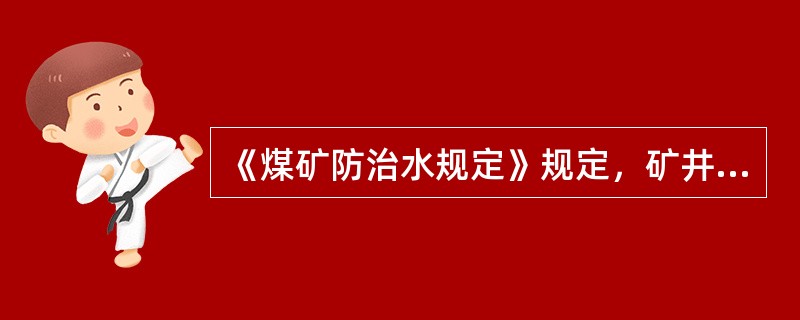 《煤矿防治水规定》规定，矿井...